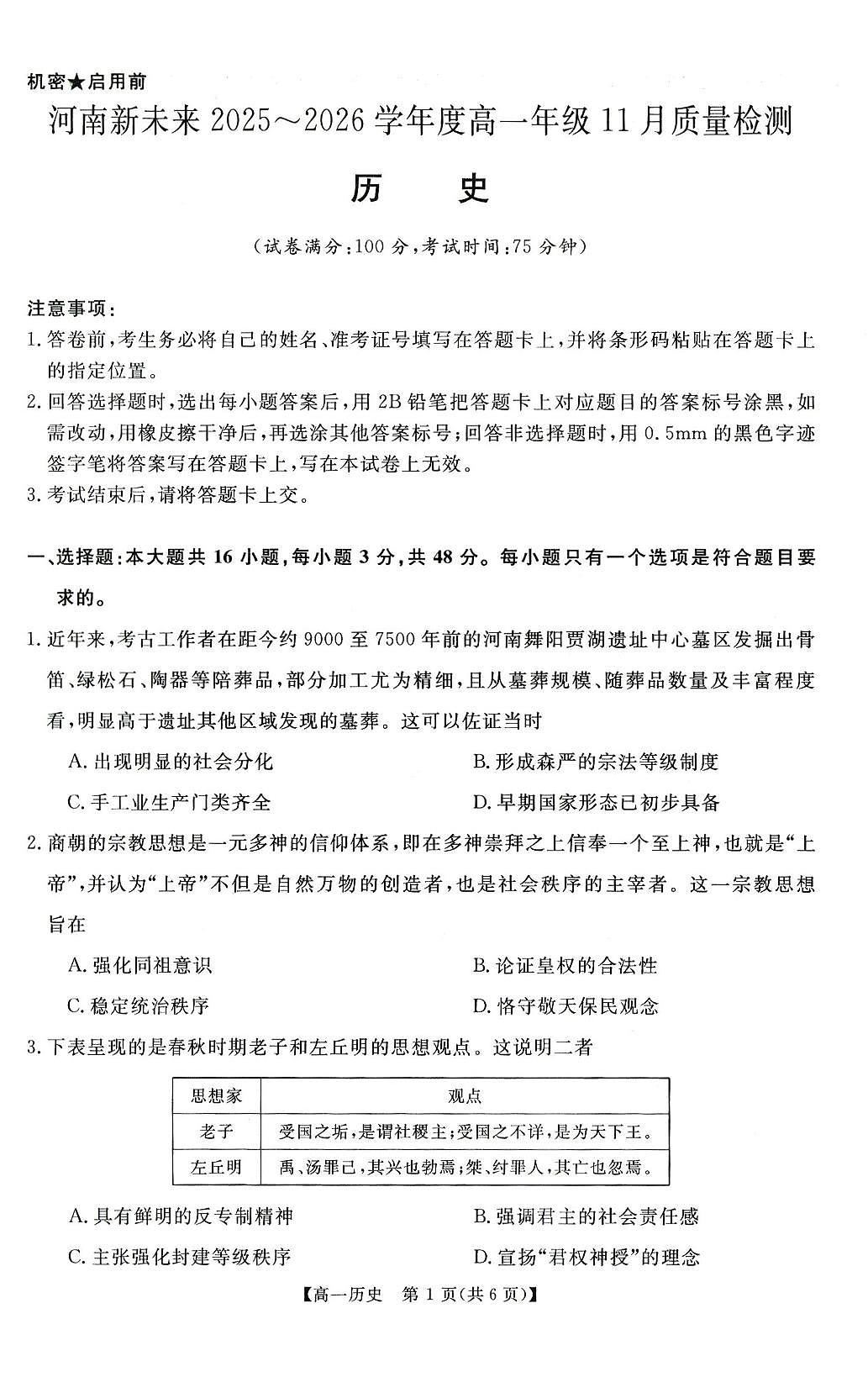 机密★启用前

河南新未来2025～2026学年度高一年级11月质量检测

历　史

（试卷满分：100分，考试时间：75分钟）

注意事项：

1.答卷前，考生务必将自己的姓名、准考证号填写在答题卡上，并将条形码粘贴在答题卡上的指定位置。

2.回答选择题时，选出每小题答案后，用2B铅笔把答题卡上对应题目的答案标号涂黑，如需改动，用橡皮擦干净后，再选涂其他答案标号；回答非选择题时，用0.5mm的黑色字迹签字笔将答案写在答题卡上，写在本试卷上无效。

3.考试结束后，请将答题卡上交。

一、选择题：本大题共16小题，每小题3分，共48分。每小题只有一个选项是符合题目要求的。

1.近年来，考古工作者在距今约9000至7500年前的河南舞阳贾湖遗址中心墓区发掘出骨笛、绿松石、陶器等陪葬品，部分加工尤为精细，且从墓葬规模、随葬品数量及丰富程度看，明显高于遗址其他区域发现的墓葬。这可以佐证当时

A.出现明显的社会分化　B.形成森严的宗法等级制度

C.手工业生产门类齐全　D.早期国家形态已初步具备

2.商朝的宗教思想是一元多神的信仰体系，即在多神崇拜之上信奉一个至上神，也就是“上帝”，并认为“上帝”不但是自然万物的创造者，也是社会秩序的主宰者。这一宗教思想旨在

A.强化同祖意识　B.论证皇权的合法性

C.稳定统治秩序　D.恪守敬天保民观念

3.下表呈现的是春秋时期老子和左丘明的思想观点。这说明二者

| 思想家 | 观点 |
|---|---|
| 老子 | 受国之垢，是谓社稷主；受国之不详，是为天下王。 |
| 左丘明 | 禹、汤罪己，其兴也勃焉；桀、纣罪人，其亡也忽焉。 |

A.具有鲜明的反专制精神　B.强调君主的社会责任感

C.主张强化封建等级秩序　D.宣扬“君权神授”的理念

【高一历史　第1页(共6页)】